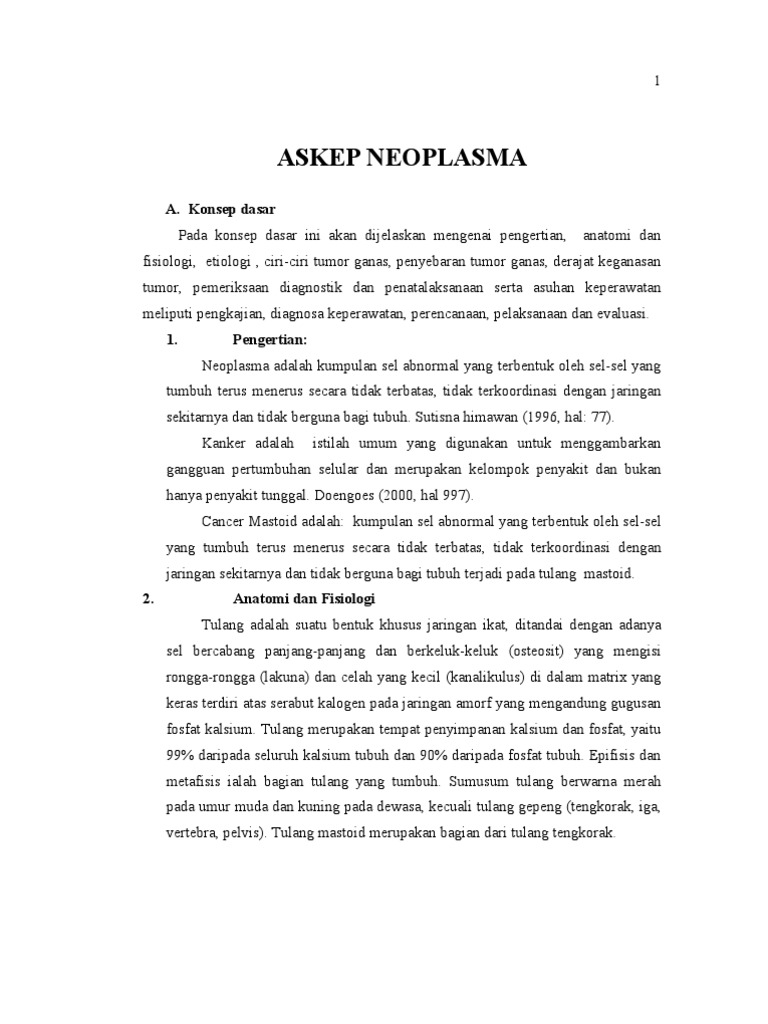 1

ASKEP NEOPLASMA

A. Konsep dasar

Pada konsep dasar ini akan dijelaskan mengenai pengertian, anatomi dan fisiologi, etiologi , ciri-ciri tumor ganas, penyebaran tumor ganas, derajat keganasan tumor, pemeriksaan diagnostik dan penatalaksanaan serta asuhan keperawatan meliputi pengkajian, diagnosa keperawatan, perencanaan, pelaksanaan dan evaluasi.

1. Pengertian:

Neoplasma adalah kumpulan sel abnormal yang terbentuk oleh sel-sel yang tumbuh terus menerus secara tidak terbatas, tidak terkoordinasi dengan jaringan sekitarnya dan tidak berguna bagi tubuh. Sutisna himawan (1996, hal: 77).

Kanker adalah istilah umum yang digunakan untuk menggambarkan gangguan pertumbuhan selular dan merupakan kelompok penyakit dan bukan hanya penyakit tunggal. Doengoes (2000, hal 997).

Cancer Mastoid adalah: kumpulan sel abnormal yang terbentuk oleh sel-sel yang tumbuh terus menerus secara tidak terbatas, tidak terkoordinasi dengan jaringan sekitarnya dan tidak berguna bagi tubuh terjadi pada tulang mastoid.

2. Anatomi dan Fisiologi

Tulang adalah suatu bentuk khusus jaringan ikat, ditandai dengan adanya sel bercabang panjang-panjang dan berkeluk-keluk (osteosit) yang mengisi rongga-rongga (lakuna) dan celah yang kecil (kanalikulus) di dalam matrix yang keras terdiri atas serabut kalogen pada jaringan amorf yang mengandung gugusan fosfat kalsium. Tulang merupakan tempat penyimpanan kalsium dan fosfat, yaitu 99% daripada seluruh kalsium tubuh dan 90% daripada fosfat tubuh. Epifisis dan metafisis ialah bagian tulang yang tumbuh. Sumusum tulang berwarna merah pada umur muda dan kuning pada dewasa, kecuali tulang gepeng (tengkorak, iga, vertebra, pelvis). Tulang mastoid merupakan bagian dari tulang tengkorak.